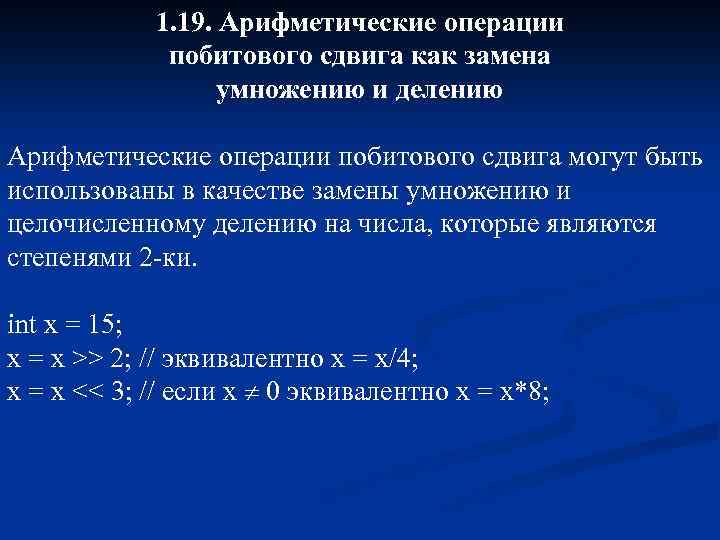 1.19. Арифметические операции побитового сдвига как замена умножению и делению

Арифметические операции побитового сдвига могут быть использованы в качестве замены умножению и целочисленному делению на числа, которые являются степенями 2-ки.

int x = 15;
x = x >> 2; // эквивалентно x = x/4;
x = x << 3; // если x $\neq$ 0 эквивалентно x = x*8;